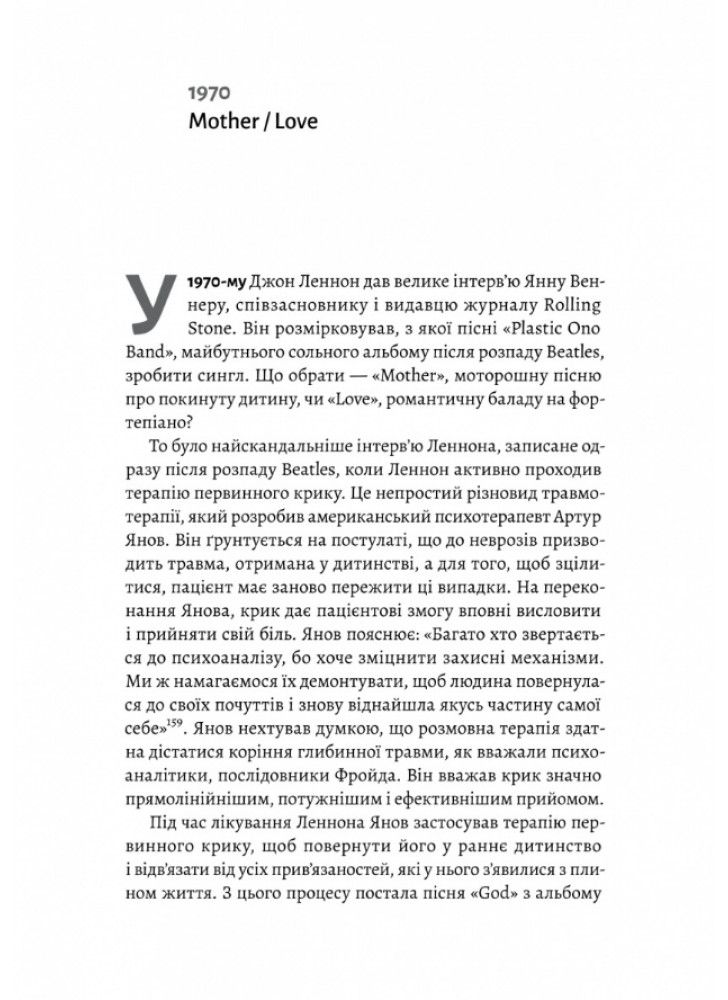 1970
Mother / Love

У 1970-му Джон Леннон дав велике інтерв'ю Янну Веннеру, співзасновнику і видавцю журналу Rolling Stone. Він розмірковував, з якої пісні «Plastic Ono Band», майбутнього сольного альбому після розпаду Beatles, зробити сингл. Що обрати — «Mother», моторошну пісню про покинуту дитину, чи «Love», романтичну баладу на фортепіано?

То було найскандальніше інтерв'ю Леннона, записане одразу після розпаду Beatles, коли Леннон активно проходив терапію первинного крику. Це непростий різновид травмотерапії, який розробив американський психотерапевт Артур Янов. Він ґрунтується на постулаті, що до неврозів призводить травма, отримана у дитинстві, а для того, щоб зцілитися, пацієнт має заново пережити ці випадки. На переконання Янова, крик дає пацієнтові змогу вповні висловити і прийняти свій біль. Янов пояснює: «Багато хто звертається до психоаналізу, бо хоче зміцнити захисні механізми. Ми ж намагаємося їх демонтувати, щоб людина повернулася до своїх почуттів і знову віднайшла якусь частину самої себе»$^{159}$. Янов нехтував думкою, що розмовна терапія здатна дістатися коріння глибинної травми, як вважали психоаналітики, послідовники Фройда. Він вважав крик значно прямолінійнішим, потужнішим і ефективнішим прийомом.

Під час лікування Леннона Янов застосував терапію первинного крику, щоб повернути його у раннє дитинство і відв'язати від усіх прив'язаностей, які у нього з'явилися з плином життя. З цього процесу постала пісня «God» з альбому